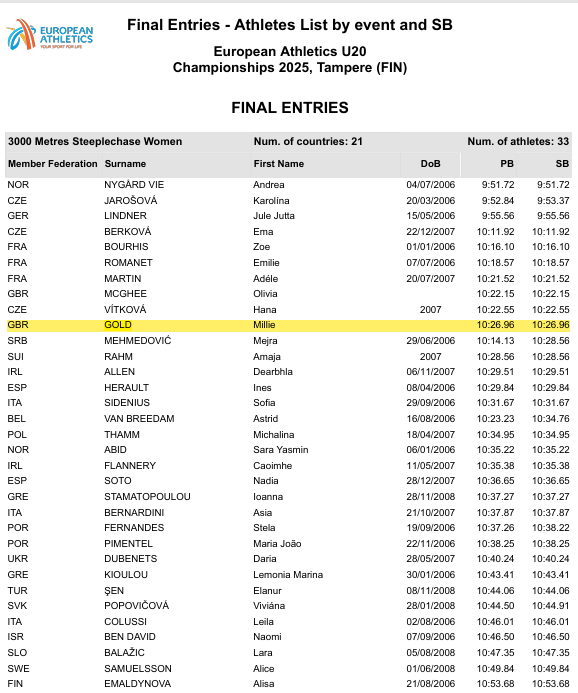 EUROPEAN ATHLETICS
YOUR SPORT FOR LIFE

Final Entries - Athletes List by event and SB

European Athletics U20 Championships 2025, Tampere (FIN)

FINAL ENTRIES

| 3000 Metres Steeplechase Women | | Num. of countries: 21 | | | Num. of athletes: 33 |
|---|---|---|---|---|---|
| Member Federation | Surname | First Name | DoB | PB | SB |
| NOR | NYGÅRD VIE | Andrea | 04/07/2006 | 9:51.72 | 9:51.72 |
| CZE | JAROŠOVÁ | Karolína | 20/03/2006 | 9:52.84 | 9:53.37 |
| GER | LINDNER | Jule Jutta | 15/05/2006 | 9:55.56 | 9:55.56 |
| CZE | BERKOVÁ | Ema | 22/12/2007 | 10:11.92 | 10:11.92 |
| FRA | BOURHIS | Zoe | 01/01/2006 | 10:16.10 | 10:16.10 |
| FRA | ROMANET | Emilie | 07/07/2006 | 10:18.57 | 10:18.57 |
| FRA | MARTIN | Adéle | 20/07/2007 | 10:21.52 | 10:21.52 |
| GBR | MCGHEE | Olivia | | 10:22.15 | 10:22.15 |
| CZE | VÍTKOVÁ | Hana | 2007 | 10:22.55 | 10:22.55 |
| GBR | GOLD | Millie | | 10:26.96 | 10:26.96 |
| SRB | MEHMEDOVIĆ | Mejra | 29/06/2006 | 10:14.13 | 10:28.56 |
| SUI | RAHM | Amaja | 2007 | 10:28.56 | 10:28.56 |
| IRL | ALLEN | Dearbhla | 06/11/2007 | 10:29.51 | 10:29.51 |
| ESP | HERAULT | Ines | 08/04/2006 | 10:29.84 | 10:29.84 |
| ITA | SIDENIUS | Sofia | 29/09/2006 | 10:31.67 | 10:31.67 |
| BEL | VAN BREEDAM | Astrid | 16/08/2006 | 10:23.23 | 10:34.76 |
| POL | THAMM | Michalina | 18/04/2007 | 10:34.95 | 10:34.95 |
| NOR | ABID | Sara Yasmin | 06/01/2006 | 10:35.22 | 10:35.22 |
| IRL | FLANNERY | Caoimhe | 11/05/2007 | 10:35.38 | 10:35.38 |
| ESP | SOTO | Nadia | 28/12/2007 | 10:36.65 | 10:36.65 |
| GRE | STAMATOPOULOU | Ioanna | 28/11/2008 | 10:37.27 | 10:37.27 |
| ITA | BERNARDINI | Asia | 21/10/2007 | 10:37.87 | 10:37.87 |
| POR | FERNANDES | Stela | 19/09/2006 | 10:37.26 | 10:38.22 |
| POR | PIMENTEL | Maria João | 22/11/2006 | 10:38.25 | 10:38.25 |
| UKR | DUBENETS | Daria | 28/05/2007 | 10:40.24 | 10:40.24 |
| GRE | KIOULOU | Lemonia Marina | 30/01/2006 | 10:43.41 | 10:43.41 |
| TUR | ŞEN | Elanur | 08/11/2008 | 10:44.06 | 10:44.06 |
| SVK | POPOVIČOVÁ | Viviána | 28/01/2008 | 10:44.50 | 10:44.91 |
| ITA | COLUSSI | Leila | 02/08/2006 | 10:46.01 | 10:46.01 |
| ISR | BEN DAVID | Naomi | 07/09/2006 | 10:46.50 | 10:46.50 |
| SLO | BALAŽIC | Lara | 05/08/2008 | 10:47.35 | 10:47.35 |
| SWE | SAMUELSSON | Alice | 01/06/2008 | 10:49.84 | 10:49.84 |
| FIN | EMALDYNOVA | Alisa | 21/08/2006 | 10:53.68 | 10:53.68 |